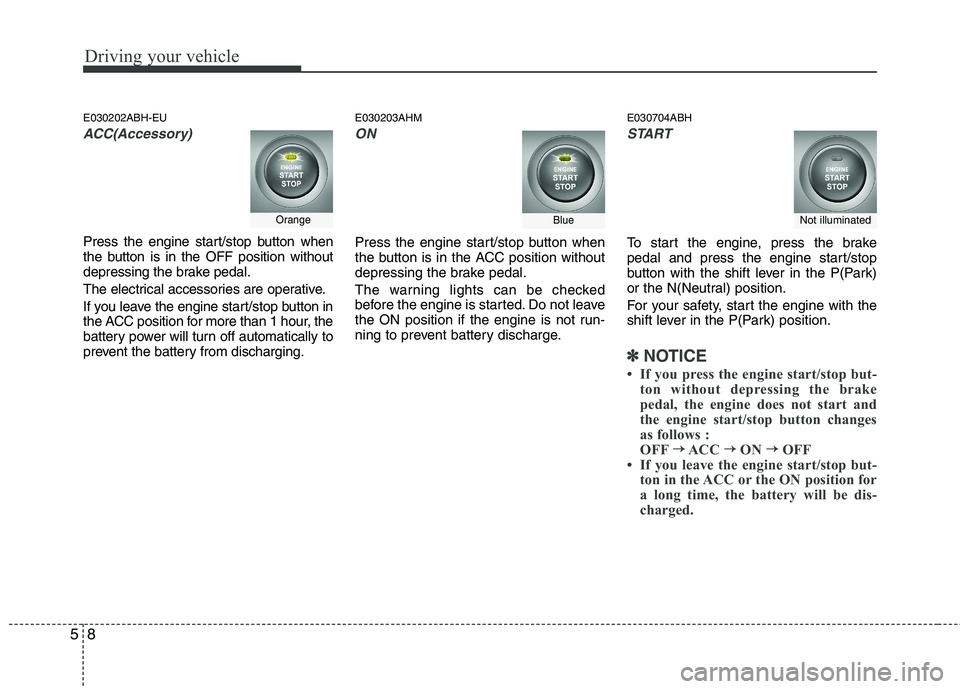 Driving your vehicle

E030202ABH-EU

ACC(Accessory)

ENGINE START STOP

Orange

Press the engine start/stop button when the button is in the OFF position without depressing the brake pedal.

The electrical accessories are operative.

If you leave the engine start/stop button in the ACC position for more than 1 hour, the battery power will turn off automatically to prevent the battery from discharging.

E030203AHM

ON

ENGINE START STOP

Blue

Press the engine start/stop button when the button is in the ACC position without depressing the brake pedal.

The warning lights can be checked before the engine is started. Do not leave the ON position if the engine is not running to prevent battery discharge.

E030704ABH

START

ENGINE START STOP

Not illuminated

To start the engine, press the brake pedal and press the engine start/stop button with the shift lever in the P(Park) or the N(Neutral) position.

For your safety, start the engine with the shift lever in the P(Park) position.

✽ NOTICE

• If you press the engine start/stop button without depressing the brake pedal, the engine does not start and the engine start/stop button changes as follows :
OFF → ACC → ON → OFF

• If you leave the engine start/stop button in the ACC or the ON position for a long time, the battery will be discharged.

5 8

carmanualsonline.info